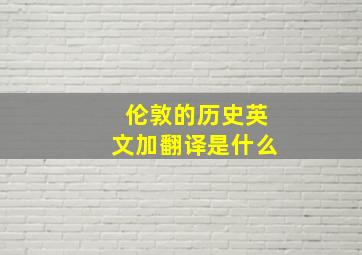 伦敦的历史英文加翻译是什么